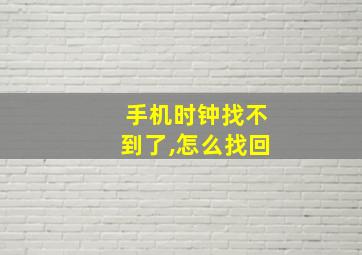 手机时钟找不到了,怎么找回